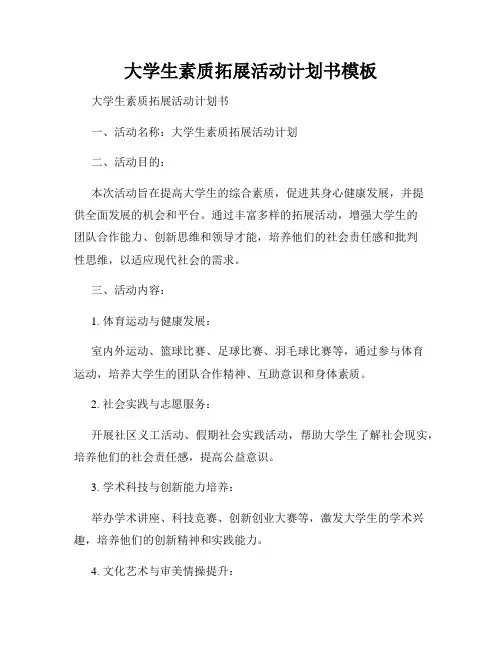 大学生素质拓展活动计划书模板

大学生素质拓展活动计划书

一、活动名称：大学生素质拓展活动计划

二、活动目的：

本次活动旨在提高大学生的综合素质，促进其身心健康发展，并提供全面发展的机会和平台。通过丰富多样的拓展活动，增强大学生的团队合作能力、创新思维和领导才能，培养他们的社会责任感和批判性思维，以适应现代社会的需求。

三、活动内容：

1. 体育运动与健康发展：

室内外运动、篮球比赛、足球比赛、羽毛球比赛等，通过参与体育运动，培养大学生的团队合作精神、互助意识和身体素质。

2. 社会实践与志愿服务：

开展社区义工活动、假期社会实践活动，帮助大学生了解社会现实，培养他们的社会责任感，提高公益意识。

3. 学术科技与创新能力培养：

举办学术讲座、科技竞赛、创新创业大赛等，激发大学生的学术兴趣，培养他们的创新精神和实践能力。

4. 文化艺术与审美情操提升：